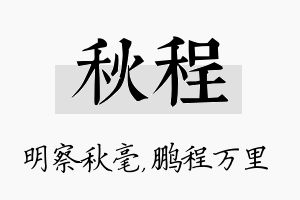 秋程

明察秋毫,鹏程万里